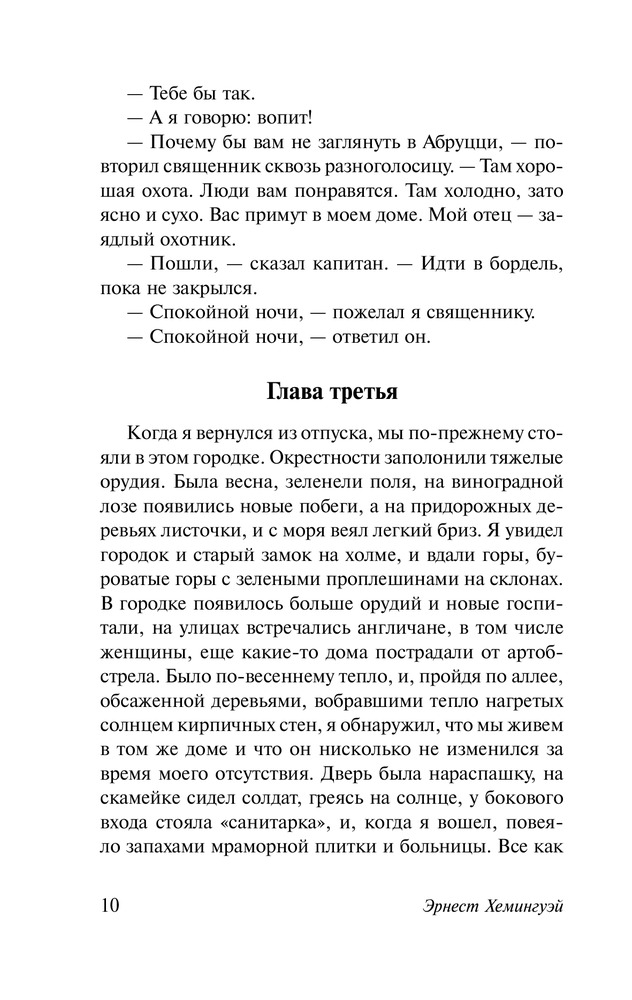 — Тебе бы так.

— А я говорю: вопит!

— Почему бы вам не заглянуть в Абруцци, — повторил священник сквозь разноголосицу. — Там хорошая охота. Люди вам понравятся. Там холодно, зато ясно и сухо. Вас примут в моем доме. Мой отец — заядлый охотник.

— Пошли, — сказал капитан. — Идти в бордель, пока не закрылся.

— Спокойной ночи, — пожелал я священнику.

— Спокойной ночи, — ответил он.

Глава третья

Когда я вернулся из отпуска, мы по-прежнему стояли в этом городке. Окрестности заполонили тяжелые орудия. Была весна, зеленели поля, на виноградной лозе появились новые побеги, а на придорожных деревьях листочки, и с моря веял легкий бриз. Я увидел городок и старый замок на холме, и вдали горы, буроватые горы с зелеными проплешинами на склонах. В городке появилось больше орудий и новые госпитали, на улицах встречались англичане, в том числе женщины, еще какие-то дома пострадали от артобстрела. Было по-весеннему тепло, и, пройдя по аллее, обсаженной деревьями, вобравшими тепло нагретых солнцем кирпичных стен, я обнаружил, что мы живем в том же доме и что он нисколько не изменился за время моего отсутствия. Дверь была нараспашку, на скамейке сидел солдат, греясь на солнце, у бокового входа стояла «санитарка», и, когда я вошел, повеяло запахами мраморной плитки и больницы. Все как

10 Эрнест Хемингуэй